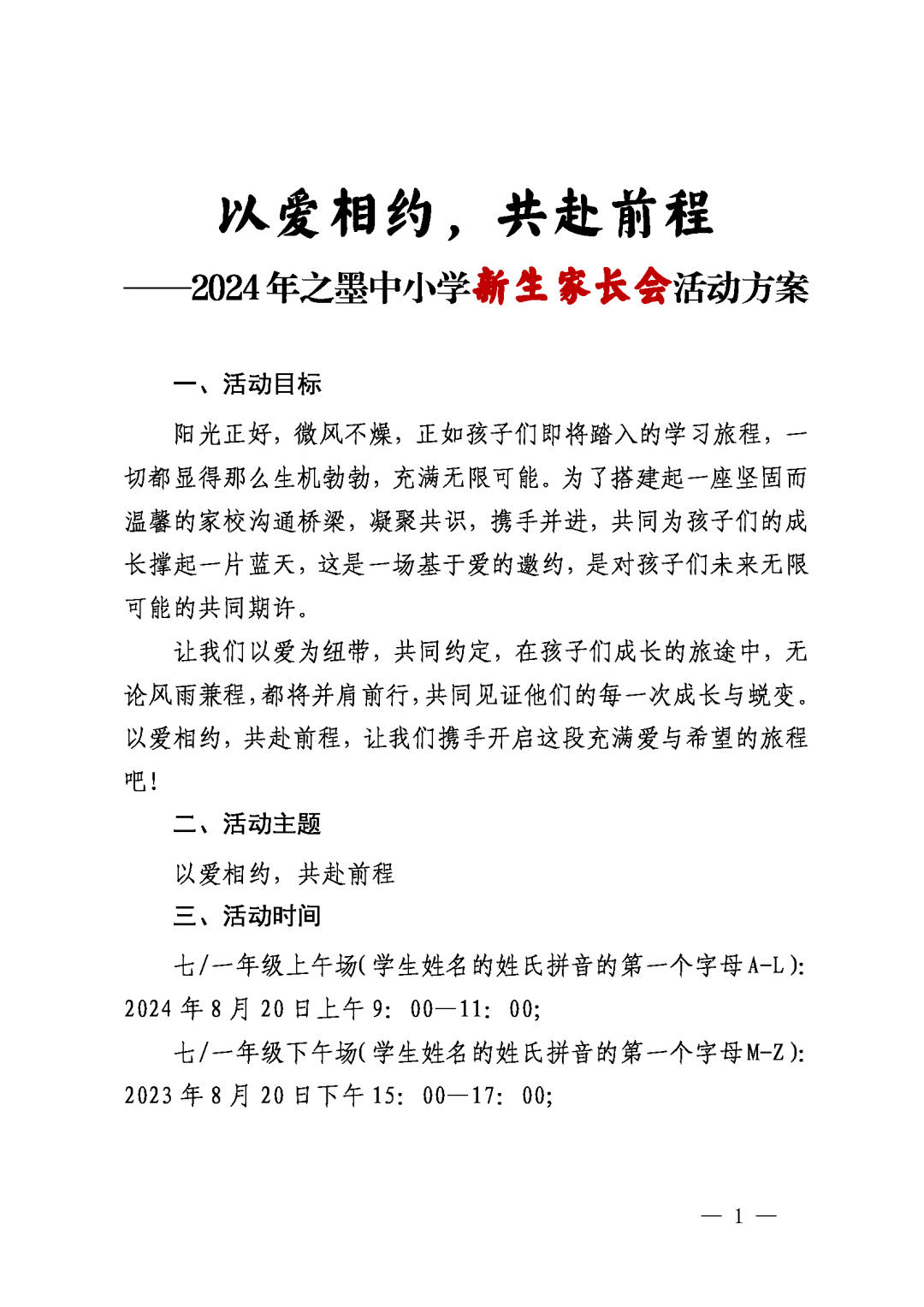 以爱相约，共赴前程

——2024年之墨中小学新生家长会活动方案

一、活动目标

阳光正好，微风不燥，正如孩子们即将踏入的学习旅程，一切都显得那么生机勃勃，充满无限可能。为了搭建起一座坚固而温馨的家校沟通桥梁，凝聚共识，携手并进，共同为孩子们的成长撑起一片蓝天，这是一场基于爱的邀约，是对孩子们未来无限可能的共同期许。

让我们以爱为纽带，共同约定，在孩子们成长的旅途中，无论风雨兼程，都将并肩前行，共同见证他们的每一次成长与蜕变。以爱相约，共赴前程，让我们携手开启这段充满爱与希望的旅程吧！

二、活动主题

以爱相约，共赴前程

三、活动时间

七/一年级上午场（学生姓名的姓氏拼音的第一个字母A-L）：2024年8月20日上午9：00—11：00；

七/一年级下午场（学生姓名的姓氏拼音的第一个字母M-Z）：2023年8月20日下午15：00—17：00；

— 1 —